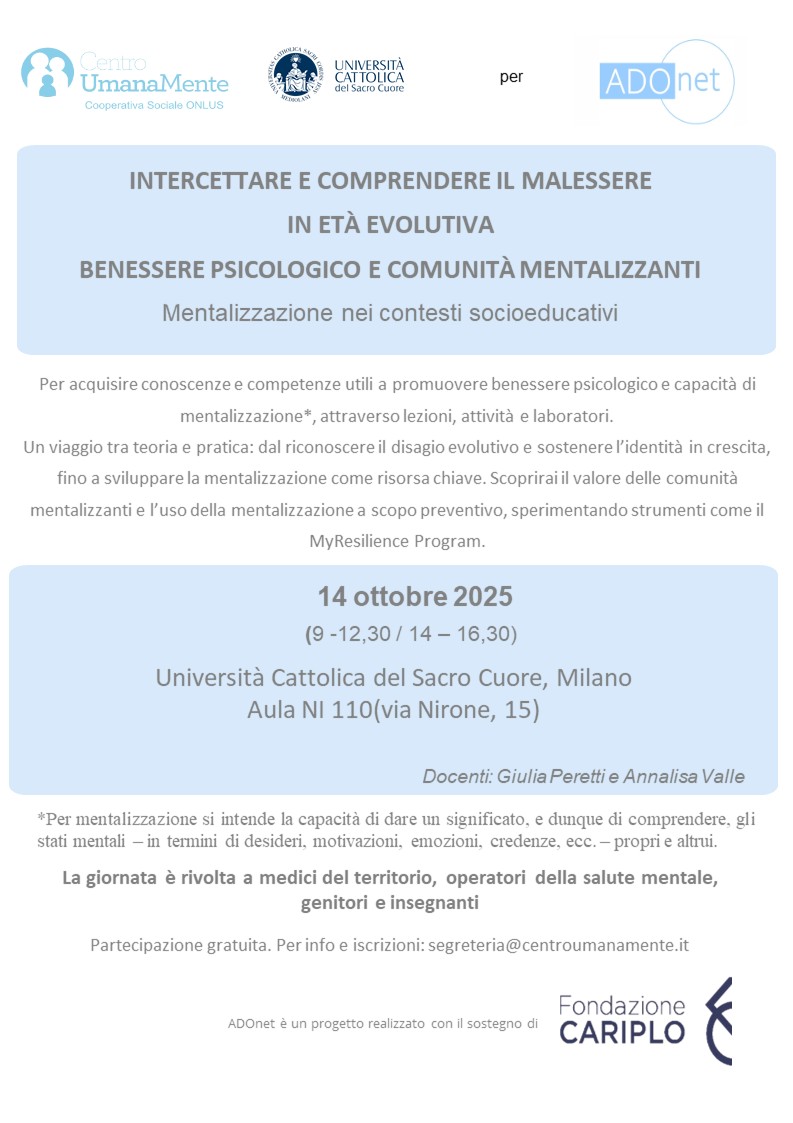 Centro UmanaMente
Cooperativa Sociale ONLUS

UNIVERSITÀ CATTOLICA del Sacro Cuore

per

ADOnet

INTERCETTARE E COMPRENDERE IL MALESSERE IN ETÀ EVOLUTIVA

BENESSERE PSICOLOGICO E COMUNITÀ MENTALIZZANTI

Mentalizzazione nei contesti socioeducativi

Per acquisire conoscenze e competenze utili a promuovere benessere psicologico e capacità di mentalizzazione*, attraverso lezioni, attività e laboratori.
Un viaggio tra teoria e pratica: dal riconoscere il disagio evolutivo e sostenere l'identità in crescita, fino a sviluppare la mentalizzazione come risorsa chiave. Scoprirai il valore delle comunità mentalizzanti e l'uso della mentalizzazione a scopo preventivo, sperimentando strumenti come il MyResilience Program.

14 ottobre 2025

(9 -12,30 / 14 – 16,30)

Università Cattolica del Sacro Cuore, Milano
Aula NI 110(via Nirone, 15)

Docenti: Giulia Peretti e Annalisa Valle

*Per mentalizzazione si intende la capacità di dare un significato, e dunque di comprendere, gli stati mentali – in termini di desideri, motivazioni, emozioni, credenze, ecc. – propri e altrui.

La giornata è rivolta a medici del territorio, operatori della salute mentale, genitori e insegnanti

Partecipazione gratuita. Per info e iscrizioni: segreteria@centroumanamente.it

ADOnet è un progetto realizzato con il sostegno di

Fondazione CARIPLO